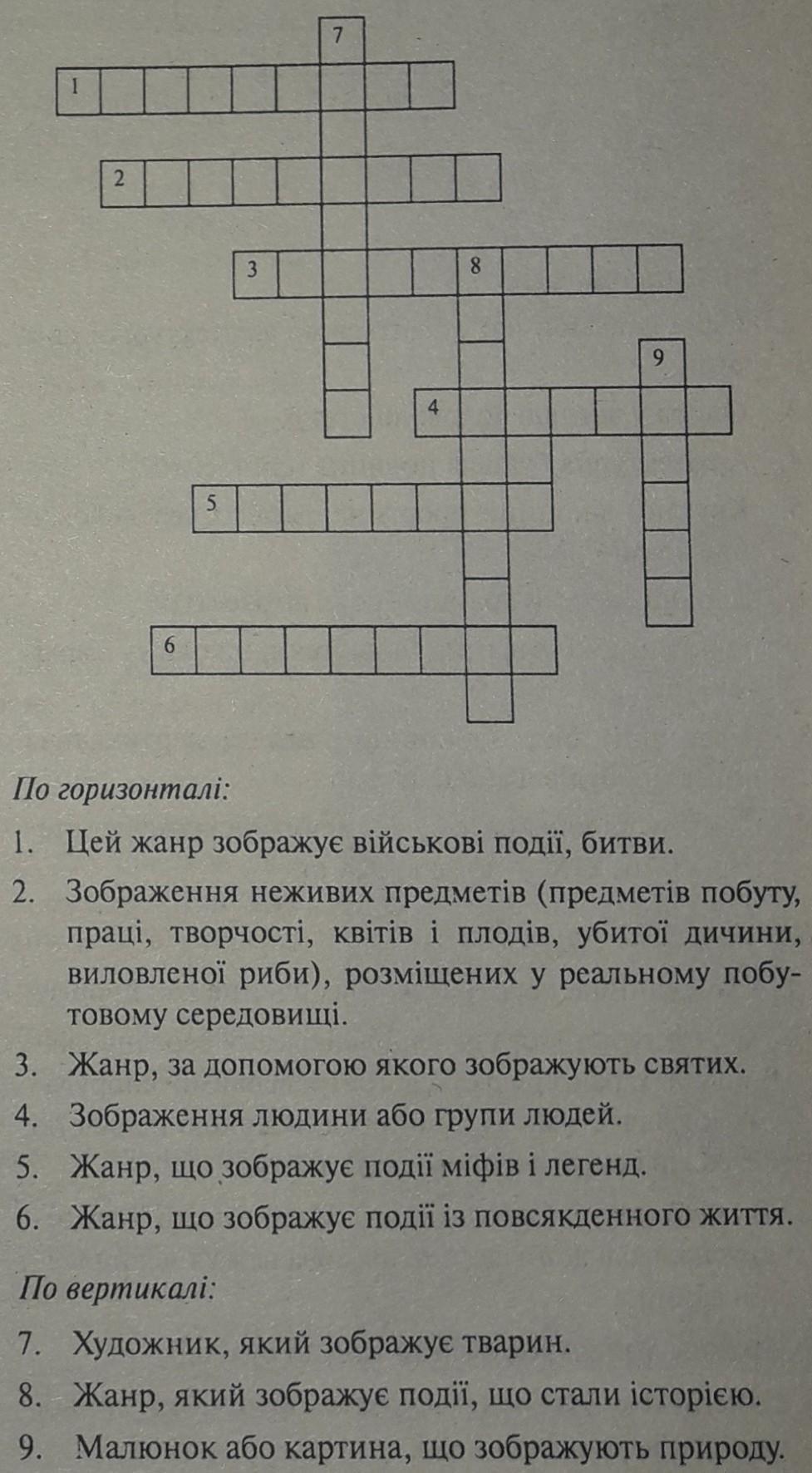 7
1
2
3
8
9
4
5
6

По горизонталі:

1. Цей жанр зображує військові події, битви.

2. Зображення неживих предметів (предметів побуту, праці, творчості, квітів і плодів, убитої дичини, виловленої риби), розміщених у реальному побутовому середовищі.

3. Жанр, за допомогою якого зображують святих.

4. Зображення людини або групи людей.

5. Жанр, що зображує події міфів і легенд.

6. Жанр, що зображує події із повсякденного життя.

По вертикалі:

7. Художник, який зображує тварин.

8. Жанр, який зображує події, що стали історією.

9. Малюнок або картина, що зображують природу.